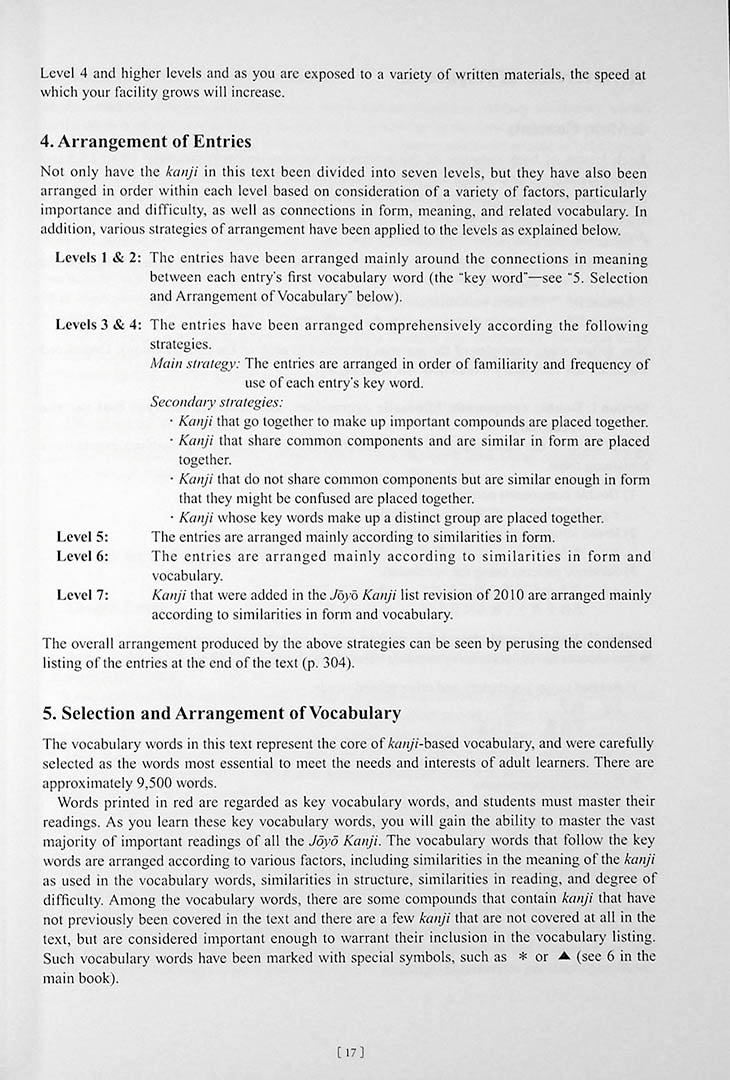 Level 4 and higher levels and as you are exposed to a variety of written materials, the speed at which your facility grows will increase.

4. Arrangement of Entries

Not only have the kanji in this text been divided into seven levels, but they have also been arranged in order within each level based on consideration of a variety of factors, particularly importance and difficulty, as well as connections in form, meaning, and related vocabulary. In addition, various strategies of arrangement have been applied to the levels as explained below.

Levels 1 & 2: The entries have been arranged mainly around the connections in meaning between each entry's first vocabulary word (the "key word"—see "5. Selection and Arrangement of Vocabulary" below).

Levels 3 & 4: The entries have been arranged comprehensively according the following strategies.
Main strategy: The entries are arranged in order of familiarity and frequency of use of each entry's key word.
Secondary strategies:
· Kanji that go together to make up important compounds are placed together.
· Kanji that share common components and are similar in form are placed together.
· Kanji that do not share common components but are similar enough in form that they might be confused are placed together.
· Kanji whose key words make up a distinct group are placed together.

Level 5: The entries are arranged mainly according to similarities in form.

Level 6: The entries are arranged mainly according to similarities in form and vocabulary.

Level 7: Kanji that were added in the Jōyō Kanji list revision of 2010 are arranged mainly according to similarities in form and vocabulary.

The overall arrangement produced by the above strategies can be seen by perusing the condensed listing of the entries at the end of the text (p. 304).

5. Selection and Arrangement of Vocabulary

The vocabulary words in this text represent the core of kanji-based vocabulary, and were carefully selected as the words most essential to meet the needs and interests of adult learners. There are approximately 9,500 words.

Words printed in red are regarded as key vocabulary words, and students must master their readings. As you learn these key vocabulary words, you will gain the ability to master the vast majority of important readings of all the Jōyō Kanji. The vocabulary words that follow the key words are arranged according to various factors, including similarities in the meaning of the kanji as used in the vocabulary words, similarities in structure, similarities in reading, and degree of difficulty. Among the vocabulary words, there are some compounds that contain kanji that have not previously been covered in the text and there are a few kanji that are not covered at all in the text, but are considered important enough to warrant their inclusion in the vocabulary listing. Such vocabulary words have been marked with special symbols, such as * or ▲ (see 6 in the main book).

[ 17 ]